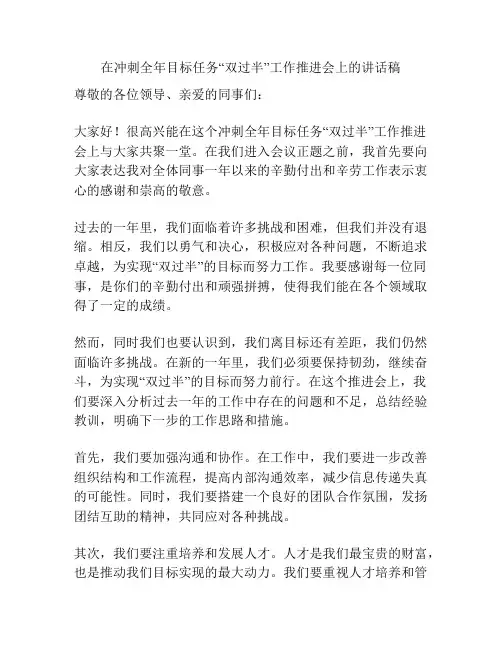 在冲刺全年目标任务“双过半”工作推进会上的讲话稿

尊敬的各位领导、亲爱的同事们：

大家好！很高兴能在这个冲刺全年目标任务“双过半”工作推进会上与大家共聚一堂。在我们进入会议正题之前，我首先要向大家表达我对全体同事一年以来的辛勤付出和辛劳工作表示衷心的感谢和崇高的敬意。

过去的一年里，我们面临着许多挑战和困难，但我们并没有退缩。相反，我们以勇气和决心，积极应对各种问题，不断追求卓越，为实现“双过半”的目标而努力工作。我要感谢每一位同事，是你们的辛勤付出和顽强拼搏，使得我们能在各个领域取得了一定的成绩。

然而，同时我们也要认识到，我们离目标还有差距，我们仍然面临许多挑战。在新的一年里，我们必须要保持韧劲，继续奋斗，为实现“双过半”的目标而努力前行。在这个推进会上，我们要深入分析过去一年的工作中存在的问题和不足，总结经验教训，明确下一步的工作思路和措施。

首先，我们要加强沟通和协作。在工作中，我们要进一步改善组织结构和工作流程，提高内部沟通效率，减少信息传递失真的可能性。同时，我们要搭建一个良好的团队合作氛围，发扬团结互助的精神，共同应对各种挑战。

其次，我们要注重培养和发展人才。人才是我们最宝贵的财富，也是推动我们目标实现的最大动力。我们要重视人才培养和管